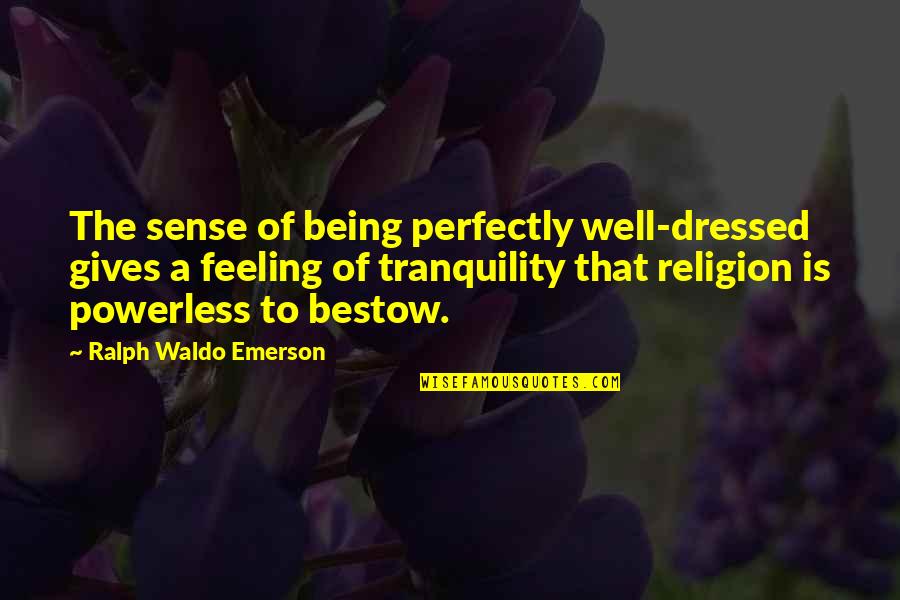 The sense of being perfectly well-dressed gives a feeling of tranquility that religion is powerless to bestow.

~ Ralph Waldo Emerson

WISEFAMOUSQUOTES.COM